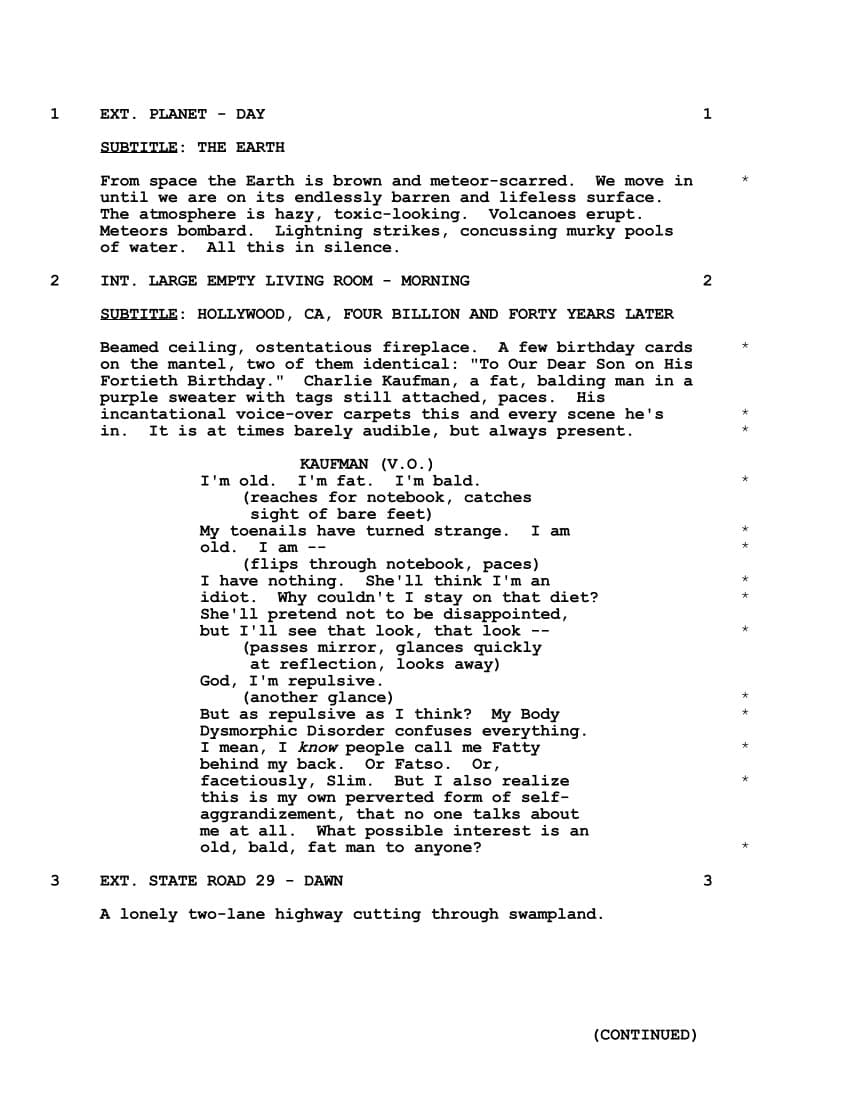 1 EXT. PLANET - DAY 1

SUBTITLE: THE EARTH

From space the Earth is brown and meteor-scarred. We move in until we are on its endlessly barren and lifeless surface. The atmosphere is hazy, toxic-looking. Volcanoes erupt. Meteors bombard. Lightning strikes, concussing murky pools of water. All this in silence. *

2 INT. LARGE EMPTY LIVING ROOM - MORNING 2

SUBTITLE: HOLLYWOOD, CA, FOUR BILLION AND FORTY YEARS LATER

Beamed ceiling, ostentatious fireplace. A few birthday cards on the mantel, two of them identical: "To Our Dear Son on His Fortieth Birthday." Charlie Kaufman, a fat, balding man in a purple sweater with tags still attached, paces. His incantational voice-over carpets this and every scene he's in. It is at times barely audible, but always present. * * *

KAUFMAN (V.O.)
I'm old. I'm fat. I'm bald. *
(reaches for notebook, catches sight of bare feet)
My toenails have turned strange. I am old. I am -- * *
(flips through notebook, paces)
I have nothing. She'll think I'm an idiot. Why couldn't I stay on that diet? She'll pretend not to be disappointed, but I'll see that look, that look -- * * *
(passes mirror, glances quickly at reflection, looks away)
God, I'm repulsive.
(another glance) *
But as repulsive as I think? My Body Dysmorphic Disorder confuses everything. I mean, I know people call me Fatty behind my back. Or Fatso. Or, facetiously, Slim. But I also realize this is my own perverted form of self-aggrandizement, that no one talks about me at all. What possible interest is an old, bald, fat man to anyone? * * * *

3 EXT. STATE ROAD 29 - DAWN 3

A lonely two-lane highway cutting through swampland.

(CONTINUED)